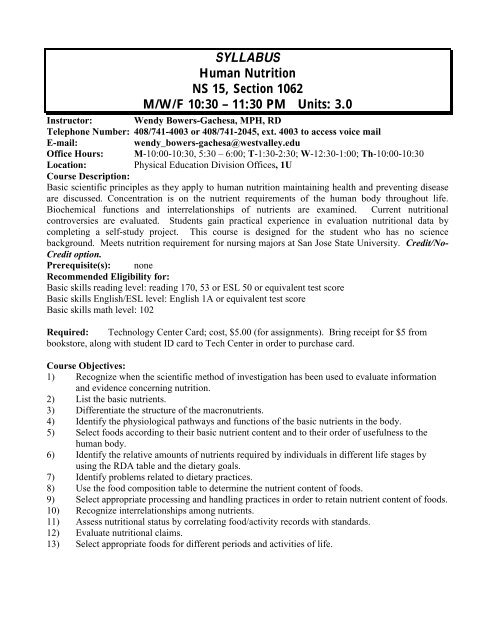 SYLLABUS
Human Nutrition
NS 15, Section 1062
M/W/F 10:30 – 11:30 PM Units: 3.0

Instructor: Wendy Bowers-Gachesa, MPH, RD
Telephone Number: 408/741-4003 or 408/741-2045, ext. 4003 to access voice mail
E-mail: wendy_bowers-gachesa@westvalley.edu
Office Hours: M-10:00-10:30, 5:30 – 6:00; T-1:30-2:30; W-12:30-1:00; Th-10:00-10:30
Location: Physical Education Division Offices, 1U
Course Description:
Basic scientific principles as they apply to human nutrition maintaining health and preventing disease are discussed. Concentration is on the nutrient requirements of the human body throughout life. Biochemical functions and interrelationships of nutrients are examined. Current nutritional controversies are evaluated. Students gain practical experience in evaluation nutritional data by completing a self-study project. This course is designed for the student who has no science background. Meets nutrition requirement for nursing majors at San Jose State University. Credit/No-Credit option.
Prerequisite(s): none
Recommended Eligibility for:
Basic skills reading level: reading 170, 53 or ESL 50 or equivalent test score
Basic skills English/ESL level: English 1A or equivalent test score
Basic skills math level: 102

Required: Technology Center Card; cost, $5.00 (for assignments). Bring receipt for $5 from bookstore, along with student ID card to Tech Center in order to purchase card.

Course Objectives:
1) Recognize when the scientific method of investigation has been used to evaluate information and evidence concerning nutrition.
2) List the basic nutrients.
3) Differentiate the structure of the macronutrients.
4) Identify the physiological pathways and functions of the basic nutrients in the body.
5) Select foods according to their basic nutrient content and to their order of usefulness to the human body.
6) Identify the relative amounts of nutrients required by individuals in different life stages by using the RDA table and the dietary goals.
7) Identify problems related to dietary practices.
8) Use the food composition table to determine the nutrient content of foods.
9) Select appropriate processing and handling practices in order to retain nutrient content of foods.
10) Recognize interrelationships among nutrients.
11) Assess nutritional status by correlating food/activity records with standards.
12) Evaluate nutritional claims.
13) Select appropriate foods for different periods and activities of life.